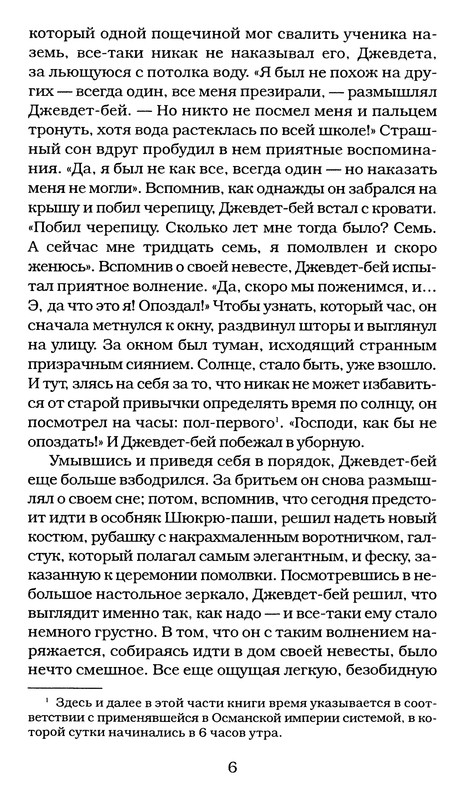 который одной пощечиной мог свалить ученика наземь, все-таки никак не наказывал его, Джевдета, за льющуюся с потолка воду. «Я был не похож на других — всегда один, все меня презирали, — размышлял Джевдет-бей. — Но никто не посмел меня и пальцем тронуть, хотя вода растеклась по всей школе!» Страшный сон вдруг пробудил в нем приятные воспоминания. «Да, я был не как все, всегда один — но наказать меня не могли». Вспомнив, как однажды он забрался на крышу и побил черепицу, Джевдет-бей встал с кровати. «Побил черепицу. Сколько лет мне тогда было? Семь. А сейчас мне тридцать семь, я помолвлен и скоро женюсь». Вспомнив о своей невесте, Джевдет-бей испытал приятное волнение. «Да, скоро мы поженимся, и... Э, да что это я! Опоздал!» Чтобы узнать, который час, он сначала метнулся к окну, раздвинул шторы и выглянул на улицу. За окном был туман, исходящий странным призрачным сиянием. Солнце, стало быть, уже взошло. И тут, злясь на себя за то, что никак не может избавиться от старой привычки определять время по солнцу, он посмотрел на часы: пол-первого$^1$. «Господи, как бы не опоздать!» И Джевдет-бей побежал в уборную.

Умывшись и приведя себя в порядок, Джевдет-бей еще больше взбодрился. За бритьем он снова размышлял о своем сне; потом, вспомнив, что сегодня предстоит идти в особняк Шюкрю-паши, решил надеть новый костюм, рубашку с накрахмаленным воротничком, галстук, который полагал самым элегантным, и феску, заказанную к церемонии помолвки. Посмотревшись в небольшое настольное зеркало, Джевдет-бей решил, что выглядит именно так, как надо — и все-таки ему стало немного грустно. В том, что он с таким волнением наряжается, собираясь идти в дом своей невесты, было нечто смешное. Все еще ощущая легкую, безобидную

$^1$ Здесь и далее в этой части книги время указывается в соответствии с применявшейся в Османской империи системой, в которой сутки начинались в 6 часов утра.

6